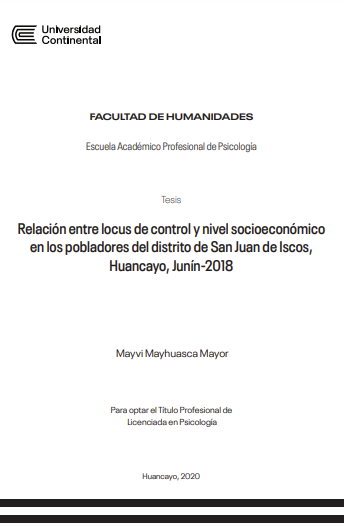 Universidad Continental

FACULTAD DE HUMANIDADES

Escuela Académico Profesional de Psicología

Tesis

Relación entre locus de control y nivel socioeconómico en los pobladores del distrito de San Juan de Iscos, Huancayo, Junín-2018

Mayvi Mayhuasca Mayor

Para optar el Título Profesional de Licenciada en Psicología

Huancayo, 2020